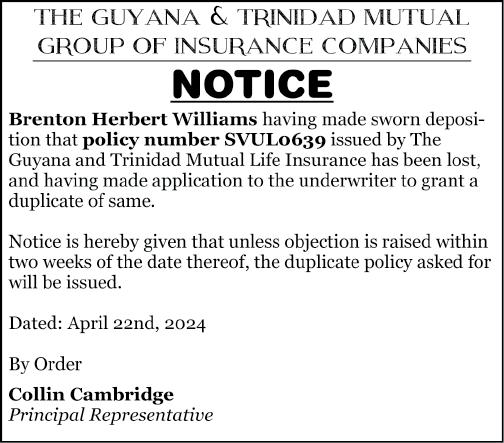 THE GUYANA & TRINIDAD MUTUAL GROUP OF INSURANCE COMPANIES

NOTICE

Brenton Herbert Williams having made sworn deposition that policy number SVUL0639 issued by The Guyana and Trinidad Mutual Life Insurance has been lost, and having made application to the underwriter to grant a duplicate of same.

Notice is hereby given that unless objection is raised within two weeks of the date thereof, the duplicate policy asked for will be issued.

Dated: April 22nd, 2024

By Order

Collin Cambridge
Principal Representative